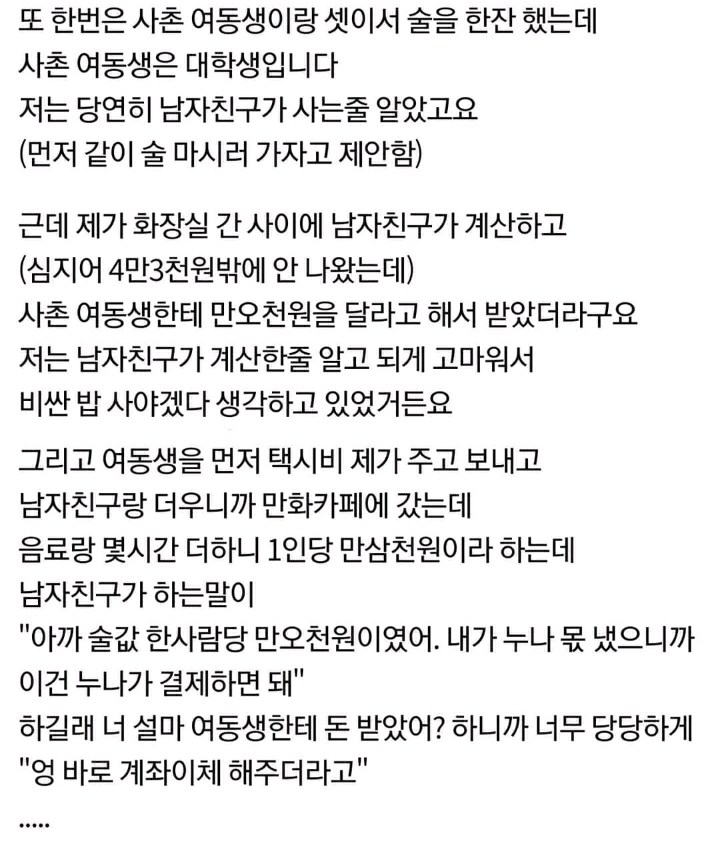 또 한번은 사촌 여동생이랑 셋이서 술을 한잔 했는데
사촌 여동생은 대학생입니다
저는 당연히 남자친구가 사는줄 알았고요
(먼저 같이 술 마시러 가자고 제안함)

근데 제가 화장실 간 사이에 남자친구가 계산하고
(심지어 4만3천원밖에 안 나왔는데)
사촌 여동생한테 만오천원을 달라고 해서 받았더라구요
저는 남자친구가 계산한줄 알고 되게 고마워서
비싼 밥 사야겠다 생각하고 있었거든요

그리고 여동생을 먼저 택시비 제가 주고 보내고
남자친구랑 더우니까 만화카페에 갔는데
음료랑 몇시간 더하니 1인당 만삼천원이라 하는데
남자친구가 하는말이
"아까 술값 한사람당 만오천원이였어. 내가 누나 몫 냈으니까
이건 누나가 결제하면 돼"
하길래 너 설마 여동생한테 돈 받았어? 하니까 너무 당당하게
"엉 바로 계좌이체 해주더라고"
.....